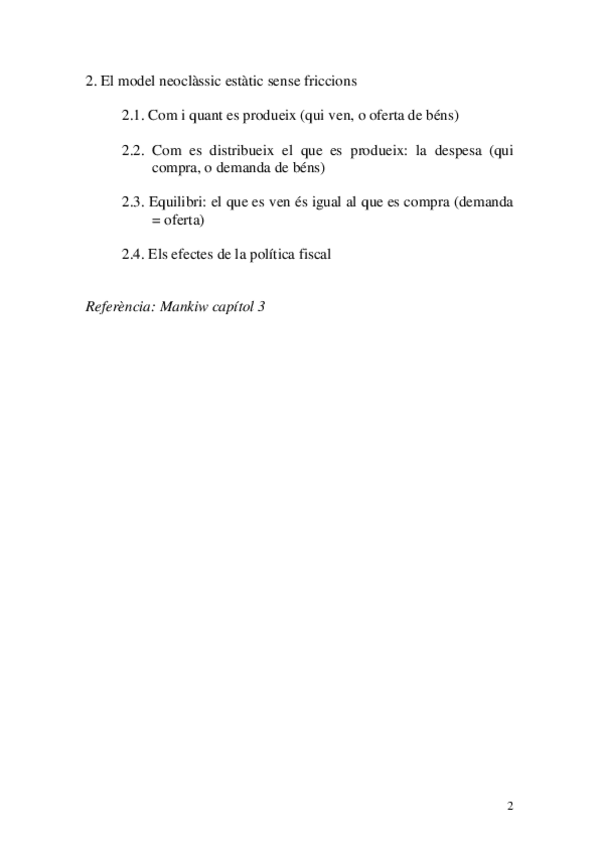 2. El model neoclàssic estàtic sense friccions

2.1. Com i quant es produeix (qui ven, o oferta de béns)

2.2. Com es distribueix el que es produeix: la despesa (qui compra, o demanda de béns)

2.3. Equilibri: el que es ven és igual al que es compra (demanda = oferta)

2.4. Els efectes de la política fiscal

Referència: Mankiw capítol 3

2